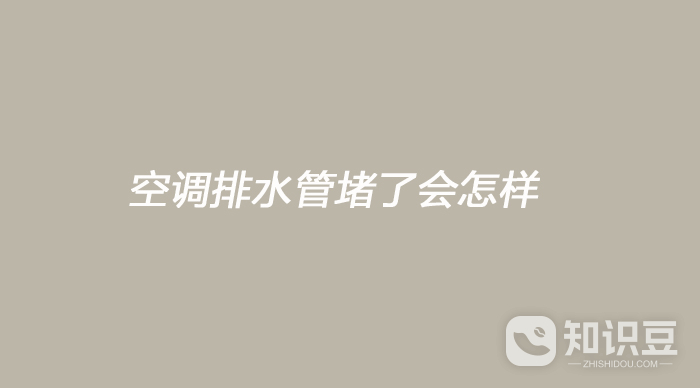 空调排水管堵了会怎样

知识豆
ZHISHIDOU.COM